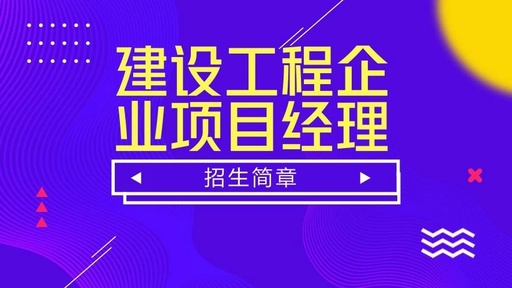 建设工程企业项目经理

招生简章